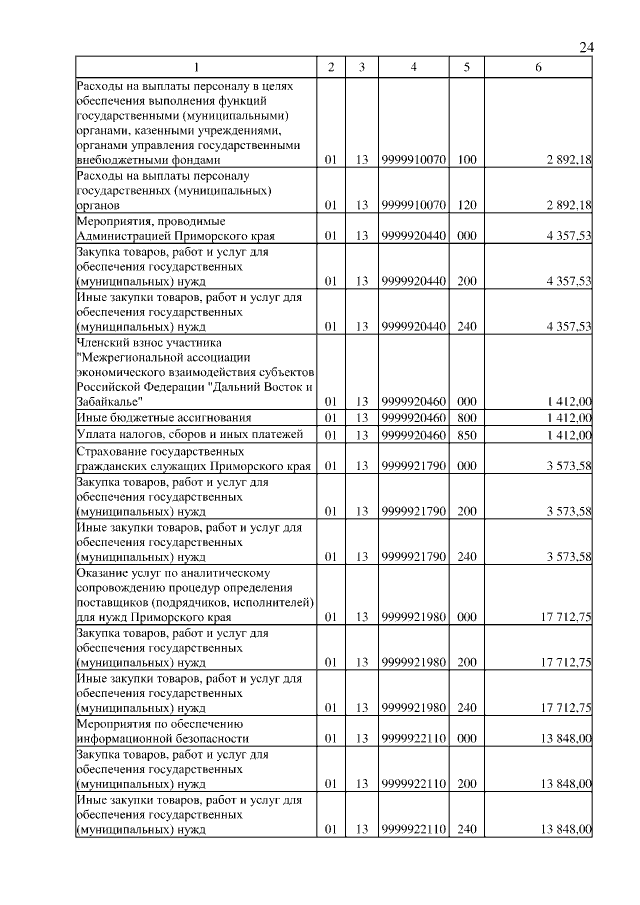 24

| 1 | 2 | 3 | 4 | 5 | 6 |
|---|---|---|---|---|---|
| Расходы на выплаты персоналу в целях обеспечения выполнения функций государственными (муниципальными) органами, казенными учреждениями, органами управления государственными внебюджетными фондами | 01 | 13 | 9999910070 | 100 | 2 892,18 |
| Расходы на выплаты персоналу государственных (муниципальных) органов | 01 | 13 | 9999910070 | 120 | 2 892,18 |
| Мероприятия, проводимые Администрацией Приморского края | 01 | 13 | 9999920440 | 000 | 4 357,53 |
| Закупка товаров, работ и услуг для обеспечения государственных (муниципальных) нужд | 01 | 13 | 9999920440 | 200 | 4 357,53 |
| Иные закупки товаров, работ и услуг для обеспечения государственных (муниципальных) нужд | 01 | 13 | 9999920440 | 240 | 4 357,53 |
| Членский взнос участника "Межрегиональной ассоциации экономического взаимодействия субъектов Российской Федерации "Дальний Восток и Забайкалье" | 01 | 13 | 9999920460 | 000 | 1 412,00 |
| Иные бюджетные ассигнования | 01 | 13 | 9999920460 | 800 | 1 412,00 |
| Уплата налогов, сборов и иных платежей | 01 | 13 | 9999920460 | 850 | 1 412,00 |
| Страхование государственных гражданских служащих Приморского края | 01 | 13 | 9999921790 | 000 | 3 573,58 |
| Закупка товаров, работ и услуг для обеспечения государственных (муниципальных) нужд | 01 | 13 | 9999921790 | 200 | 3 573,58 |
| Иные закупки товаров, работ и услуг для обеспечения государственных (муниципальных) нужд | 01 | 13 | 9999921790 | 240 | 3 573,58 |
| Оказание услуг по аналитическому сопровождению процедур определения поставщиков (подрядчиков, исполнителей) для нужд Приморского края | 01 | 13 | 9999921980 | 000 | 17 712,75 |
| Закупка товаров, работ и услуг для обеспечения государственных (муниципальных) нужд | 01 | 13 | 9999921980 | 200 | 17 712,75 |
| Иные закупки товаров, работ и услуг для обеспечения государственных (муниципальных) нужд | 01 | 13 | 9999921980 | 240 | 17 712,75 |
| Мероприятия по обеспечению информационной безопасности | 01 | 13 | 9999922110 | 000 | 13 848,00 |
| Закупка товаров, работ и услуг для обеспечения государственных (муниципальных) нужд | 01 | 13 | 9999922110 | 200 | 13 848,00 |
| Иные закупки товаров, работ и услуг для обеспечения государственных (муниципальных) нужд | 01 | 13 | 9999922110 | 240 | 13 848,00 |